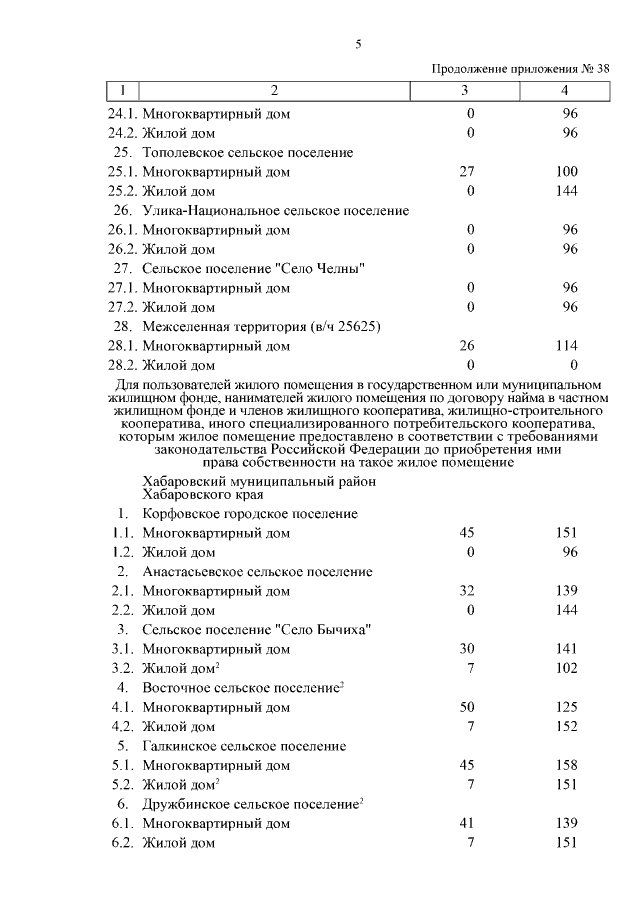 5

Продолжение приложения № 38

| 1 | 2 | 3 | 4 |
|---|---|---|---|
| 24.1. | Многоквартирный дом | 0 | 96 |
| 24.2. | Жилой дом | 0 | 96 |
| 25. | Тополевское сельское поселение | | |
| 25.1. | Многоквартирный дом | 27 | 100 |
| 25.2. | Жилой дом | 0 | 144 |
| 26. | Улика-Национальное сельское поселение | | |
| 26.1. | Многоквартирный дом | 0 | 96 |
| 26.2. | Жилой дом | 0 | 96 |
| 27. | Сельское поселение "Село Челны" | | |
| 27.1. | Многоквартирный дом | 0 | 96 |
| 27.2. | Жилой дом | 0 | 96 |
| 28. | Межселенная территория (в/ч 25625) | | |
| 28.1. | Многоквартирный дом | 26 | 114 |
| 28.2. | Жилой дом | 0 | 0 |

Для пользователей жилого помещения в государственном или муниципальном жилищном фонде, нанимателей жилого помещения по договору найма в частном жилищном фонде и членов жилищного кооператива, жилищно-строительного кооператива, иного специализированного потребительского кооператива, которым жилое помещение предоставлено в соответствии с требованиями законодательства Российской Федерации до приобретения ими права собственности на такое жилое помещение

| | | | |
|---|---|---|---|
| | Хабаровский муниципальный район Хабаровского края | | |
| 1. | Корфовское городское поселение | | |
| 1.1. | Многоквартирный дом | 45 | 151 |
| 1.2. | Жилой дом | 0 | 96 |
| 2. | Анастасьевское сельское поселение | | |
| 2.1. | Многоквартирный дом | 32 | 139 |
| 2.2. | Жилой дом | 0 | 144 |
| 3. | Сельское поселение "Село Бычиха" | | |
| 3.1. | Многоквартирный дом | 30 | 141 |
| 3.2. | Жилой дом$^2$ | 7 | 102 |
| 4. | Восточное сельское поселение$^2$ | | |
| 4.1. | Многоквартирный дом | 50 | 125 |
| 4.2. | Жилой дом | 7 | 152 |
| 5. | Галкинское сельское поселение | | |
| 5.1. | Многоквартирный дом | 45 | 158 |
| 5.2. | Жилой дом$^2$ | 7 | 151 |
| 6. | Дружбинское сельское поселение$^2$ | | |
| 6.1. | Многоквартирный дом | 41 | 139 |
| 6.2. | Жилой дом | 7 | 151 |